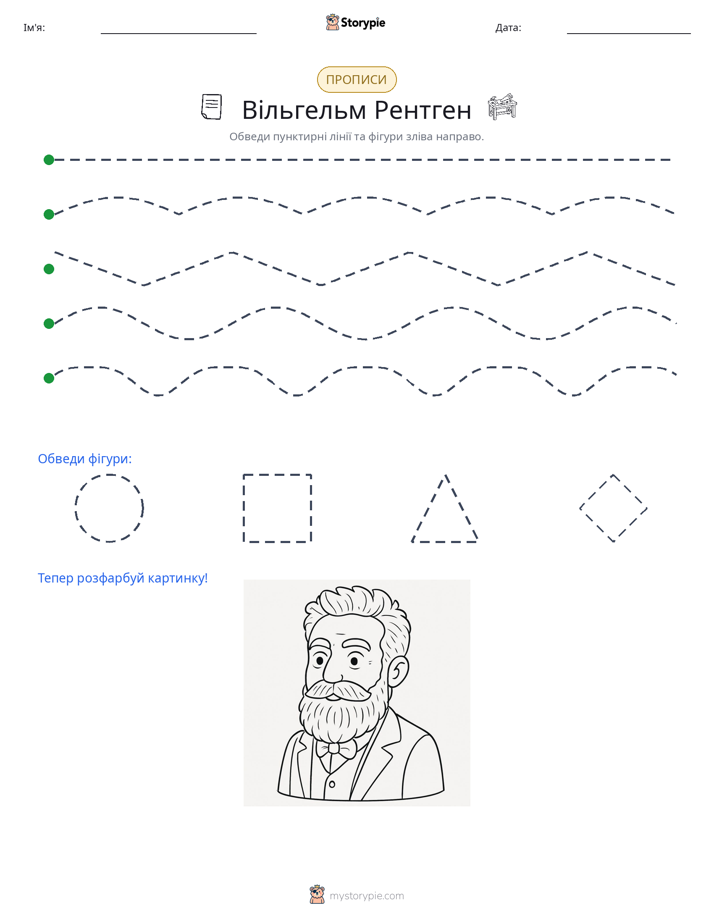 Ім'я: ____ Storypie Дата: ____

ПРОПИСИ

Вільгельм Рентген

Обведи пунктирні лінії та фігури зліва направо.

Обведи фігури:

Тепер розфарбуй картинку!

mystorypie.com